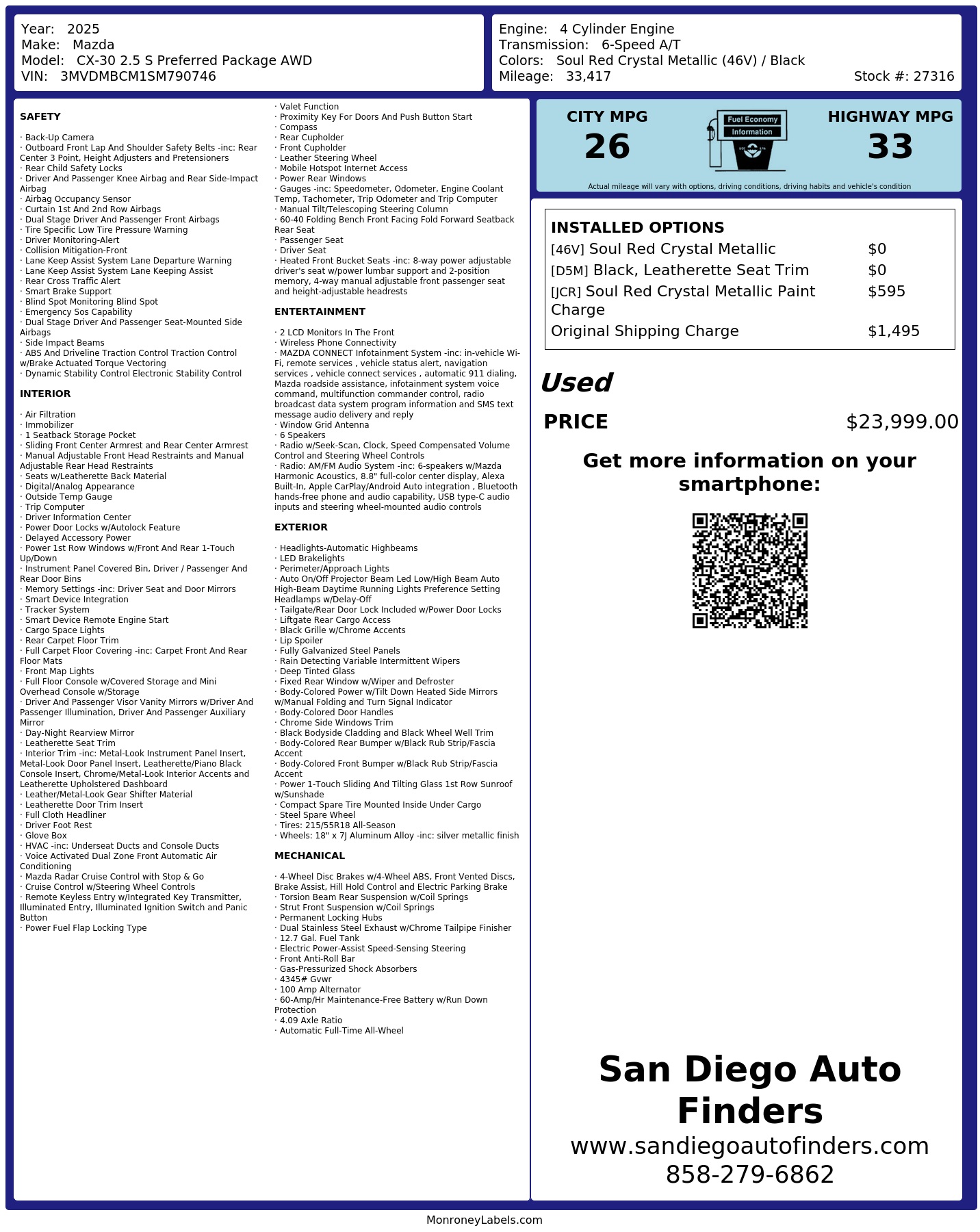 Year: 2025
Make: Mazda
Model: CX-30 2.5 S Preferred Package AWD
VIN: 3MVDMBCM1SM790746

Engine: 4 Cylinder Engine
Transmission: 6-Speed A/T
Colors: Soul Red Crystal Metallic (46V) / Black
Mileage: 33,417
Stock #: 27316

SAFETY

· Back-Up Camera
· Outboard Front Lap And Shoulder Safety Belts -inc: Rear Center 3 Point, Height Adjusters and Pretensioners
· Rear Child Safety Locks
· Driver And Passenger Knee Airbag and Rear Side-Impact Airbag
· Airbag Occupancy Sensor
· Curtain 1st And 2nd Row Airbags
· Dual Stage Driver And Passenger Front Airbags
· Tire Specific Low Tire Pressure Warning
· Driver Monitoring-Alert
· Collision Mitigation-Front
· Lane Keep Assist System Lane Departure Warning
· Lane Keep Assist System Lane Keeping Assist
· Rear Cross Traffic Alert
· Smart Brake Support
· Blind Spot Monitoring Blind Spot
· Emergency Sos Capability
· Dual Stage Driver And Passenger Seat-Mounted Side Airbags
· Side Impact Beams
· ABS And Driveline Traction Control Traction Control w/Brake Actuated Torque Vectoring
· Dynamic Stability Control Electronic Stability Control

INTERIOR

· Air Filtration
· Immobilizer
· 1 Seatback Storage Pocket
· Sliding Front Center Armrest and Rear Center Armrest
· Manual Adjustable Front Head Restraints and Manual Adjustable Rear Head Restraints
· Seats w/Leatherette Back Material
· Digital/Analog Appearance
· Outside Temp Gauge
· Trip Computer
· Driver Information Center
· Power Door Locks w/Autolock Feature
· Delayed Accessory Power
· Power 1st Row Windows w/Front And Rear 1-Touch Up/Down
· Instrument Panel Covered Bin, Driver / Passenger And Rear Door Bins
· Memory Settings -inc: Driver Seat and Door Mirrors
· Smart Device Integration
· Tracker System
· Smart Device Remote Engine Start
· Cargo Space Lights
· Rear Carpet Floor Trim
· Full Carpet Floor Covering -inc: Carpet Front And Rear Floor Mats
· Front Map Lights
· Full Floor Console w/Covered Storage and Mini Overhead Console w/Storage
· Driver And Passenger Visor Vanity Mirrors w/Driver And Passenger Illumination, Driver And Passenger Auxiliary Mirror
· Day-Night Rearview Mirror
· Leatherette Seat Trim
· Interior Trim -inc: Metal-Look Instrument Panel Insert, Metal-Look Door Panel Insert, Leatherette/Piano Black Console Insert, Chrome/Metal-Look Interior Accents and Leatherette Upholstered Dashboard
· Leather/Metal-Look Gear Shifter Material
· Leatherette Door Trim Insert
· Full Cloth Headliner
· Driver Foot Rest
· Glove Box
· HVAC -inc: Underseat Ducts and Console Ducts
· Voice Activated Dual Zone Front Automatic Air Conditioning
· Mazda Radar Cruise Control with Stop & Go
· Cruise Control w/Steering Wheel Controls
· Remote Keyless Entry w/Integrated Key Transmitter, Illuminated Entry, Illuminated Ignition Switch and Panic Button
· Power Fuel Flap Locking Type
· Valet Function
· Proximity Key For Doors And Push Button Start
· Compass
· Rear Cupholder
· Front Cupholder
· Leather Steering Wheel
· Mobile Hotspot Internet Access
· Power Rear Windows
· Gauges -inc: Speedometer, Odometer, Engine Coolant Temp, Tachometer, Trip Odometer and Trip Computer
· Manual Tilt/Telescoping Steering Column
· 60-40 Folding Bench Front Facing Fold Forward Seatback Rear Seat
· Passenger Seat
· Driver Seat
· Heated Front Bucket Seats -inc: 8-way power adjustable driver's seat w/power lumbar support and 2-position memory, 4-way manual adjustable front passenger seat and height-adjustable headrests

ENTERTAINMENT

· 2 LCD Monitors In The Front
· Wireless Phone Connectivity
· MAZDA CONNECT Infotainment System -inc: in-vehicle Wi-Fi, remote services , vehicle status alert, navigation services , vehicle connect services , automatic 911 dialing, Mazda roadside assistance, infotainment system voice command, multifunction commander control, radio broadcast data system program information and SMS text message audio delivery and reply
· Window Grid Antenna
· 6 Speakers
· Radio w/Seek-Scan, Clock, Speed Compensated Volume Control and Steering Wheel Controls
· Radio: AM/FM Audio System -inc: 6-speakers w/Mazda Harmonic Acoustics, 8.8" full-color center display, Alexa Built-In, Apple CarPlay/Android Auto integration , Bluetooth hands-free phone and audio capability, USB type-C audio inputs and steering wheel-mounted audio controls

EXTERIOR

· Headlights-Automatic Highbeams
· LED Brakelights
· Perimeter/Approach Lights
· Auto On/Off Projector Beam Led Low/High Beam Auto High-Beam Daytime Running Lights Preference Setting Headlamps w/Delay-Off
· Tailgate/Rear Door Lock Included w/Power Door Locks
· Liftgate Rear Cargo Access
· Black Grille w/Chrome Accents
· Lip Spoiler
· Fully Galvanized Steel Panels
· Rain Detecting Variable Intermittent Wipers
· Deep Tinted Glass
· Fixed Rear Window w/Wiper and Defroster
· Body-Colored Power w/Tilt Down Heated Side Mirrors w/Manual Folding and Turn Signal Indicator
· Body-Colored Door Handles
· Chrome Side Windows Trim
· Black Bodyside Cladding and Black Wheel Well Trim
· Body-Colored Rear Bumper w/Black Rub Strip/Fascia Accent
· Body-Colored Front Bumper w/Black Rub Strip/Fascia Accent
· Power 1-Touch Sliding And Tilting Glass 1st Row Sunroof w/Sunshade
· Compact Spare Tire Mounted Inside Under Cargo
· Steel Spare Wheel
· Tires: 215/55R18 All-Season
· Wheels: 18" x 7J Aluminum Alloy -inc: silver metallic finish

MECHANICAL

· 4-Wheel Disc Brakes w/4-Wheel ABS, Front Vented Discs, Brake Assist, Hill Hold Control and Electric Parking Brake
· Torsion Beam Rear Suspension w/Coil Springs
· Strut Front Suspension w/Coil Springs
· Permanent Locking Hubs
· Dual Stainless Steel Exhaust w/Chrome Tailpipe Finisher
· 12.7 Gal. Fuel Tank
· Electric Power-Assist Speed-Sensing Steering
· Front Anti-Roll Bar
· Gas-Pressurized Shock Absorbers
· 4345# Gvwr
· 100 Amp Alternator
· 60-Amp/Hr Maintenance-Free Battery w/Run Down Protection
· 4.09 Axle Ratio
· Automatic Full-Time All-Wheel

CITY MPG
26
Fuel Economy Information
HIGHWAY MPG
33
Actual mileage will vary with options, driving conditions, driving habits and vehicle's condition

INSTALLED OPTIONS
| | |
|---|---|
| [46V] Soul Red Crystal Metallic | $0 |
| [D5M] Black, Leatherette Seat Trim | $0 |
| [JCR] Soul Red Crystal Metallic Paint Charge | $595 |
| Original Shipping Charge | $1,495 |

Used
PRICE $23,999.00

Get more information on your smartphone:

San Diego Auto Finders
www.sandiegoautofinders.com
858-279-6862

MonroneyLabels.com